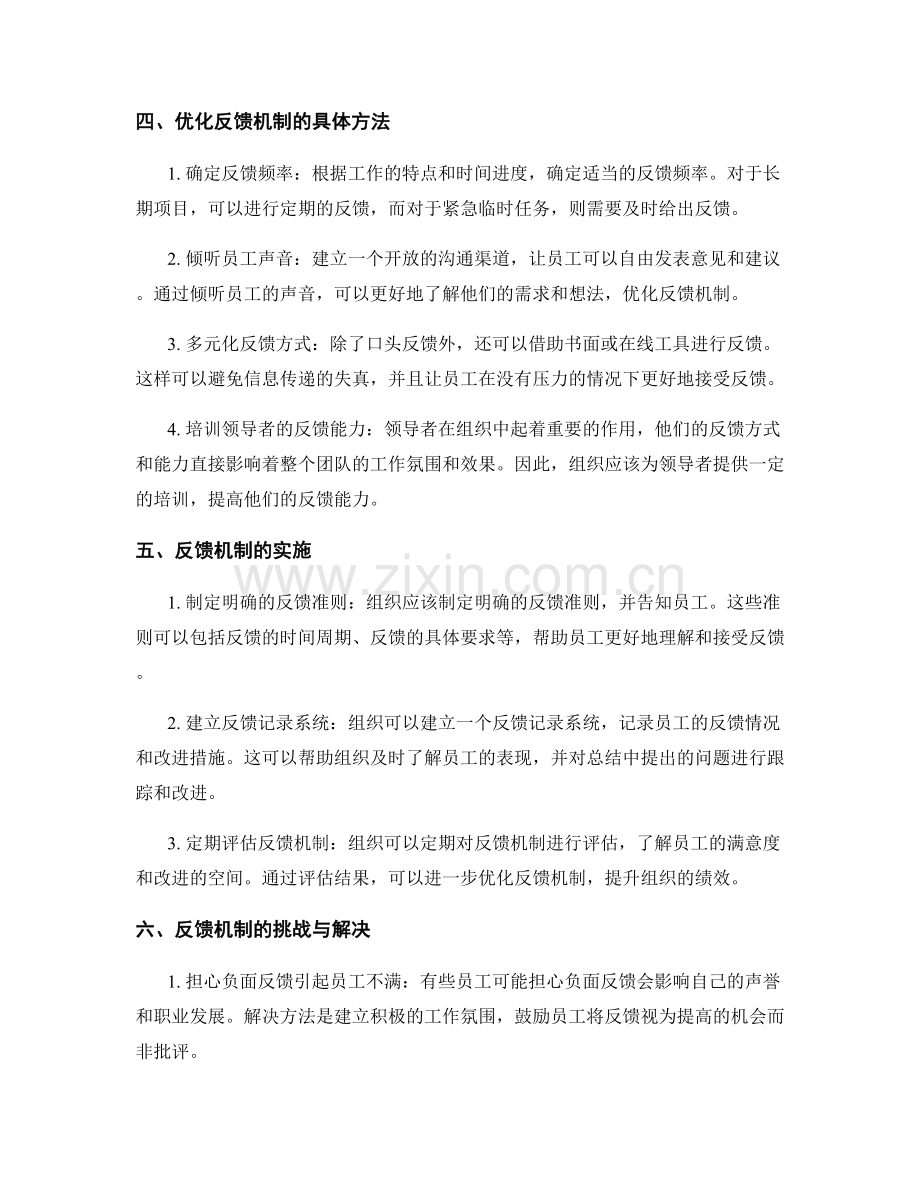 四、优化反馈机制的具体方法

1.确定反馈频率：根据工作的特点和时间进度，确定适当的反馈频率。对于长期项目，可以进行定期的反馈，而对于紧急临时任务，则需要及时给出反馈。

2.倾听员工声音：建立一个开放的沟通渠道，让员工可以自由发表意见和建议。通过倾听员工的声音，可以更好地了解他们的需求和想法，优化反馈机制。

3.多元化反馈方式：除了口头反馈外，还可以借助书面或在线工具进行反馈。这样可以避免信息传递的失真，并且让员工在没有压力的情况下更好地接受反馈。

4.培训领导者的反馈能力：领导者在组织中起着重要的作用，他们的反馈方式和能力直接影响着整个团队的工作氛围和效果。因此，组织应该为领导者提供一定的培训，提高他们的反馈能力。

五、反馈机制的实施

1.制定明确的反馈准则：组织应该制定明确的反馈准则，并告知员工。这些准则可以包括反馈的时间周期、反馈的具体要求等，帮助员工更好地理解和接受反馈。

2.建立反馈记录系统：组织可以建立一个反馈记录系统，记录员工的反馈情况和改进措施。这可以帮助组织及时了解员工的表现，并对总结中提出的问题进行跟踪和改进。

3.定期评估反馈机制：组织可以定期对反馈机制进行评估，了解员工的满意度和改进的空间。通过评估结果，可以进一步优化反馈机制，提升组织的绩效。

六、反馈机制的挑战与解决

1.担心负面反馈引起员工不满：有些员工可能担心负面反馈会影响自己的声誉和职业发展。解决方法是建立积极的工作氛围，鼓励员工将反馈视为提高的机会而非批评。

www.zixin.com.cn